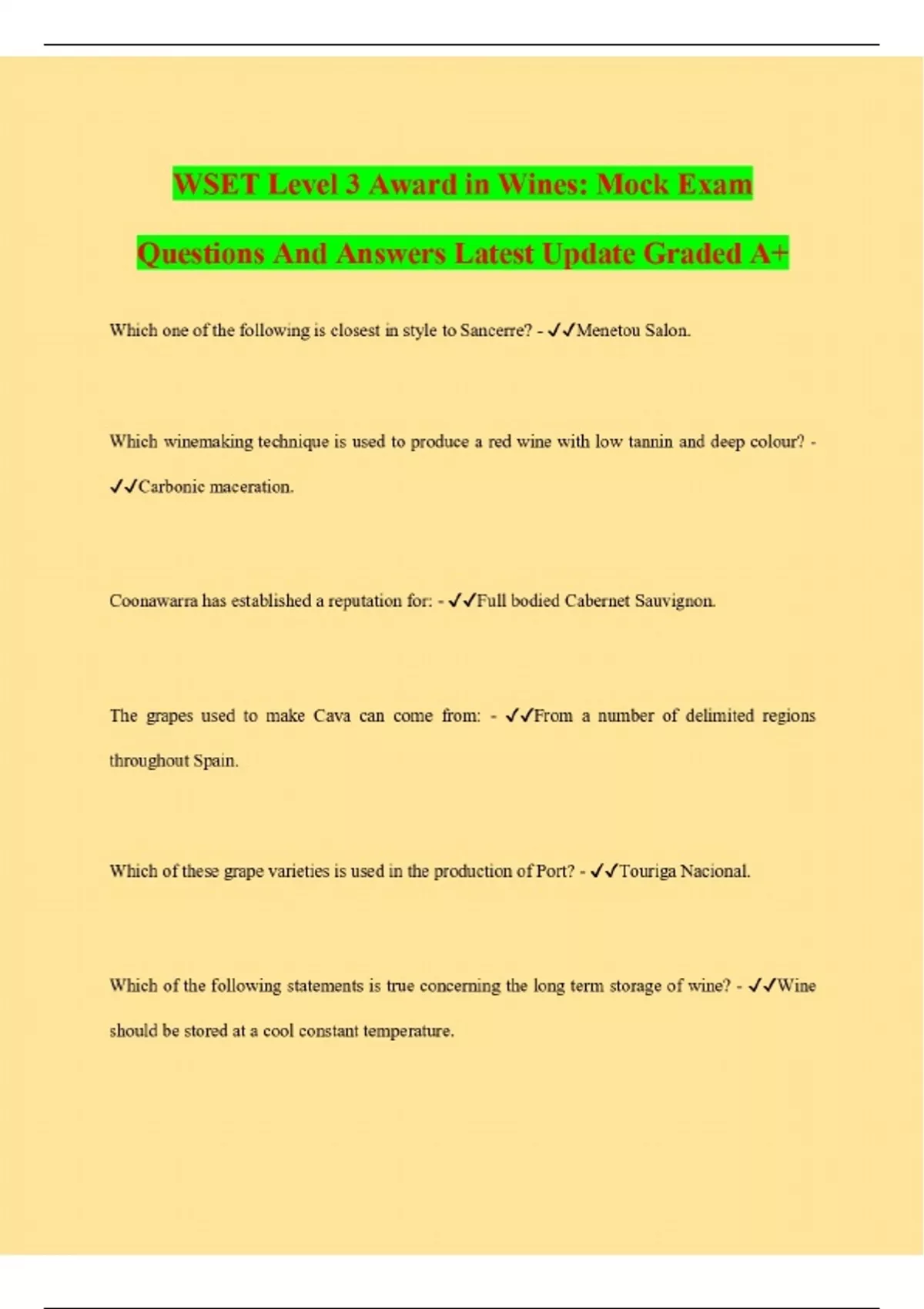 WSET Level 3 Award in Wines: Mock Exam Questions And Answers Latest Update Graded A+

Which one of the following is closest in style to Sancerre? - ✓✓Menetou Salon.

Which winemaking technique is used to produce a red wine with low tannin and deep colour? - ✓✓Carbonic maceration.

Coonawarra has established a reputation for: - ✓✓Full bodied Cabernet Sauvignon.

The grapes used to make Cava can come from: - ✓✓From a number of delimited regions throughout Spain.

Which of these grape varieties is used in the production of Port? - ✓✓Touriga Nacional.

Which of the following statements is true concerning the long term storage of wine? - ✓✓Wine should be stored at a cool constant temperature.